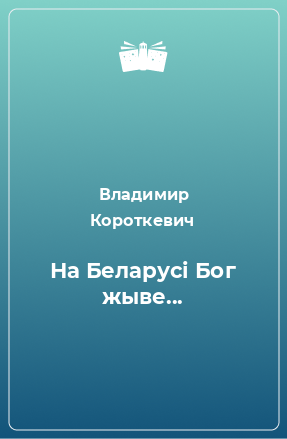 Владимир Короткевич

На Беларусі Бог жыве...